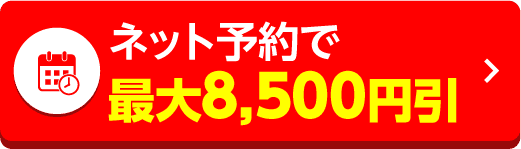 ネット予約で
最大8,500円引